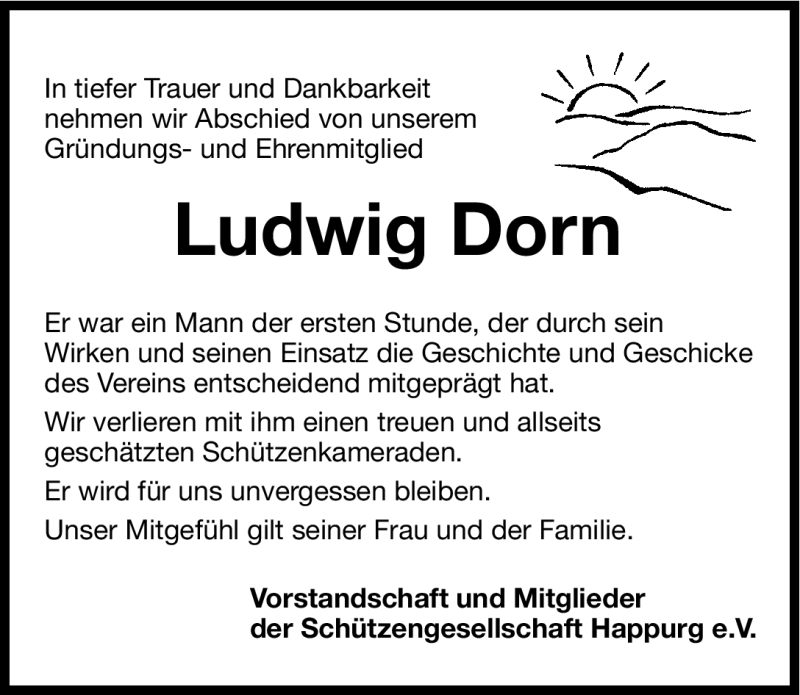 In tiefer Trauer und Dankbarkeit nehmen wir Abschied von unserem Gründungs- und Ehrenmitglied

Ludwig Dorn

Er war ein Mann der ersten Stunde, der durch sein Wirken und seinen Einsatz die Geschichte und Geschicke des Vereins entscheidend mitgeprägt hat.

Wir verlieren mit ihm einen treuen und allseits geschätzten Schützenkameraden.

Er wird für uns unvergessen bleiben.

Unser Mitgefühl gilt seiner Frau und der Familie.

Vorstandschaft und Mitglieder der Schützengesellschaft Happurg e.V.